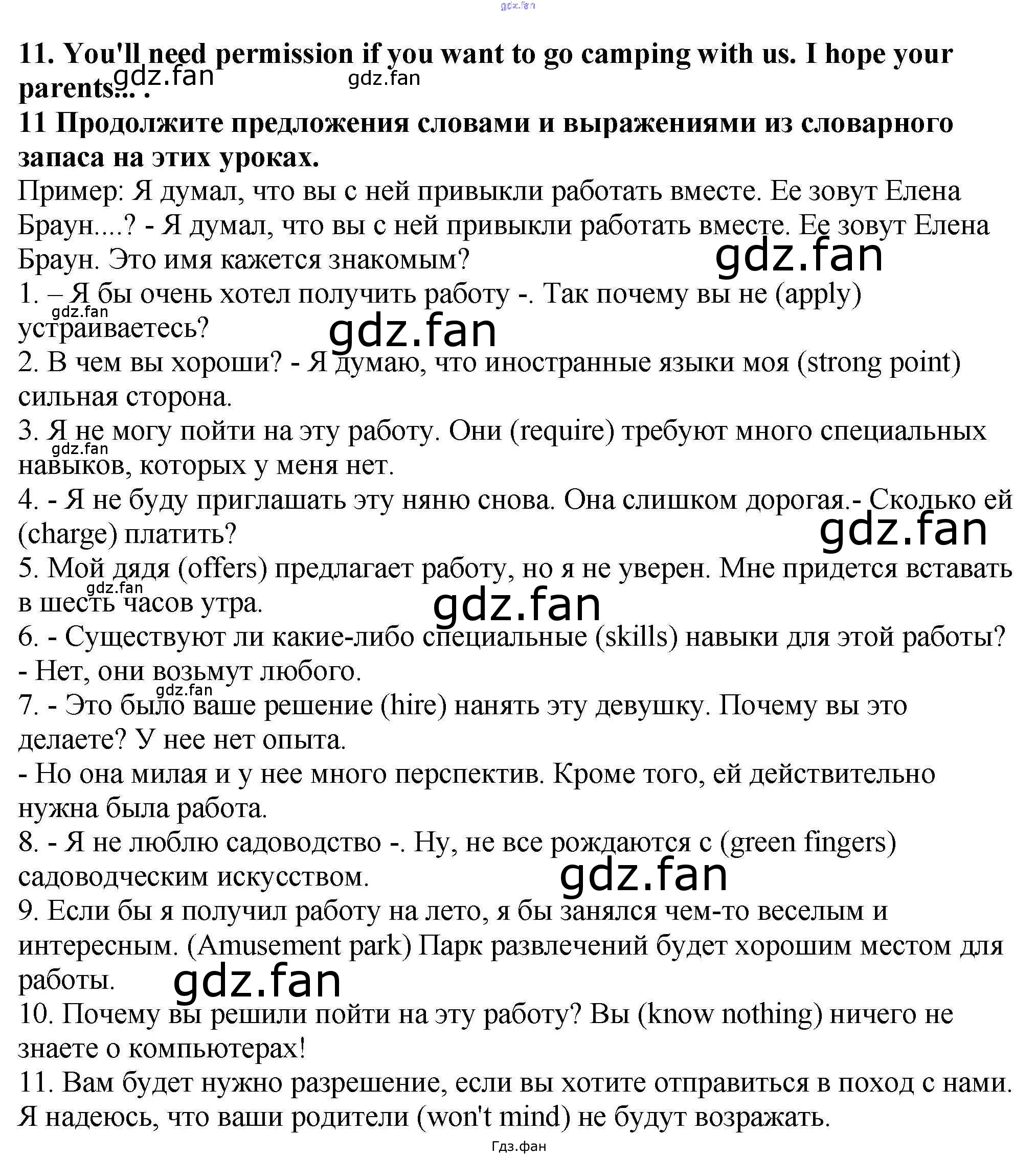 gdz.fan

**11. You'll need permission if you want to go camping with us. I hope your parents... .**

gdz.fan gdz.fan

**11 Продолжите предложения словами и выражениями из словарного запаса на этих уроках.**

Пример: Я думал, что вы с ней привыкли работать вместе. Ее зовут Елена Браун....? - Я думал, что вы с ней привыкли работать вместе. Ее зовут Елена Браун. Это имя кажется знакомым?

gdz.fan

1. – Я бы очень хотел получить работу -. Так почему вы не (apply) устраиваетесь?

gdz.fan gdz.fan

2. В чем вы хороши? - Я думаю, что иностранные языки моя (strong point) сильная сторона.

3. Я не могу пойти на эту работу. Они (require) требуют много специальных навыков, которых у меня нет.

gdz.fan

4. - Я не буду приглашать эту няню снова. Она слишком дорогая.- Сколько ей (charge) платить?

gdz.fan

5. Мой дядя (offers) предлагает работу, но я не уверен. Мне придется вставать в шесть часов утра.

gdz.fan gdz.fan

6. - Существуют ли какие-либо специальные (skills) навыки для этой работы?
- Нет, они возьмут любого.

gdz.fan

7. - Это было ваше решение (hire) нанять эту девушку. Почему вы это делаете? У нее нет опыта.
- Но она милая и у нее много перспектив. Кроме того, ей действительно нужна была работа.

8. - Я не люблю садоводство -. Ну, не все рождаются с (green fingers) садоводческим искусством.

gdz.fan

9. Если бы я получил работу на лето, я бы занялся чем-то веселым и интересным. (Amusement park) Парк развлечений будет хорошим местом для работы.

gdz.fan

10. Почему вы решили пойти на эту работу? Вы (know nothing) ничего не знаете о компьютерах!

11. Вам будет нужно разрешение, если вы хотите отправиться в поход с нами. Я надеюсь, что ваши родители (won't mind) не будут возражать.

Гдз.фан